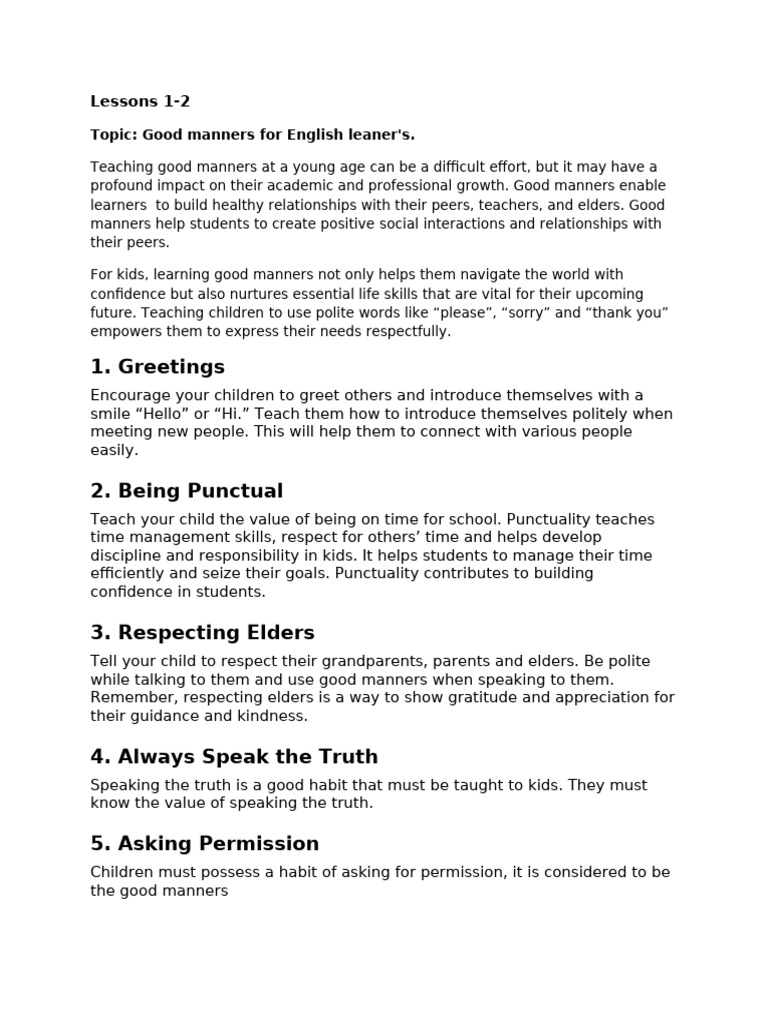 Lessons 1-2

Topic: Good manners for English leaner's.

Teaching good manners at a young age can be a difficult effort, but it may have a profound impact on their academic and professional growth. Good manners enable learners to build healthy relationships with their peers, teachers, and elders. Good manners help students to create positive social interactions and relationships with their peers.

For kids, learning good manners not only helps them navigate the world with confidence but also nurtures essential life skills that are vital for their upcoming future. Teaching children to use polite words like “please”, “sorry” and “thank you” empowers them to express their needs respectfully.

1. Greetings

Encourage your children to greet others and introduce themselves with a smile “Hello” or “Hi.” Teach them how to introduce themselves politely when meeting new people. This will help them to connect with various people easily.

2. Being Punctual

Teach your child the value of being on time for school. Punctuality teaches time management skills, respect for others’ time and helps develop discipline and responsibility in kids. It helps students to manage their time efficiently and seize their goals. Punctuality contributes to building confidence in students.

3. Respecting Elders

Tell your child to respect their grandparents, parents and elders. Be polite while talking to them and use good manners when speaking to them. Remember, respecting elders is a way to show gratitude and appreciation for their guidance and kindness.

4. Always Speak the Truth

Speaking the truth is a good habit that must be taught to kids. They must know the value of speaking the truth.

5. Asking Permission

Children must possess a habit of asking for permission, it is considered to be the good manners